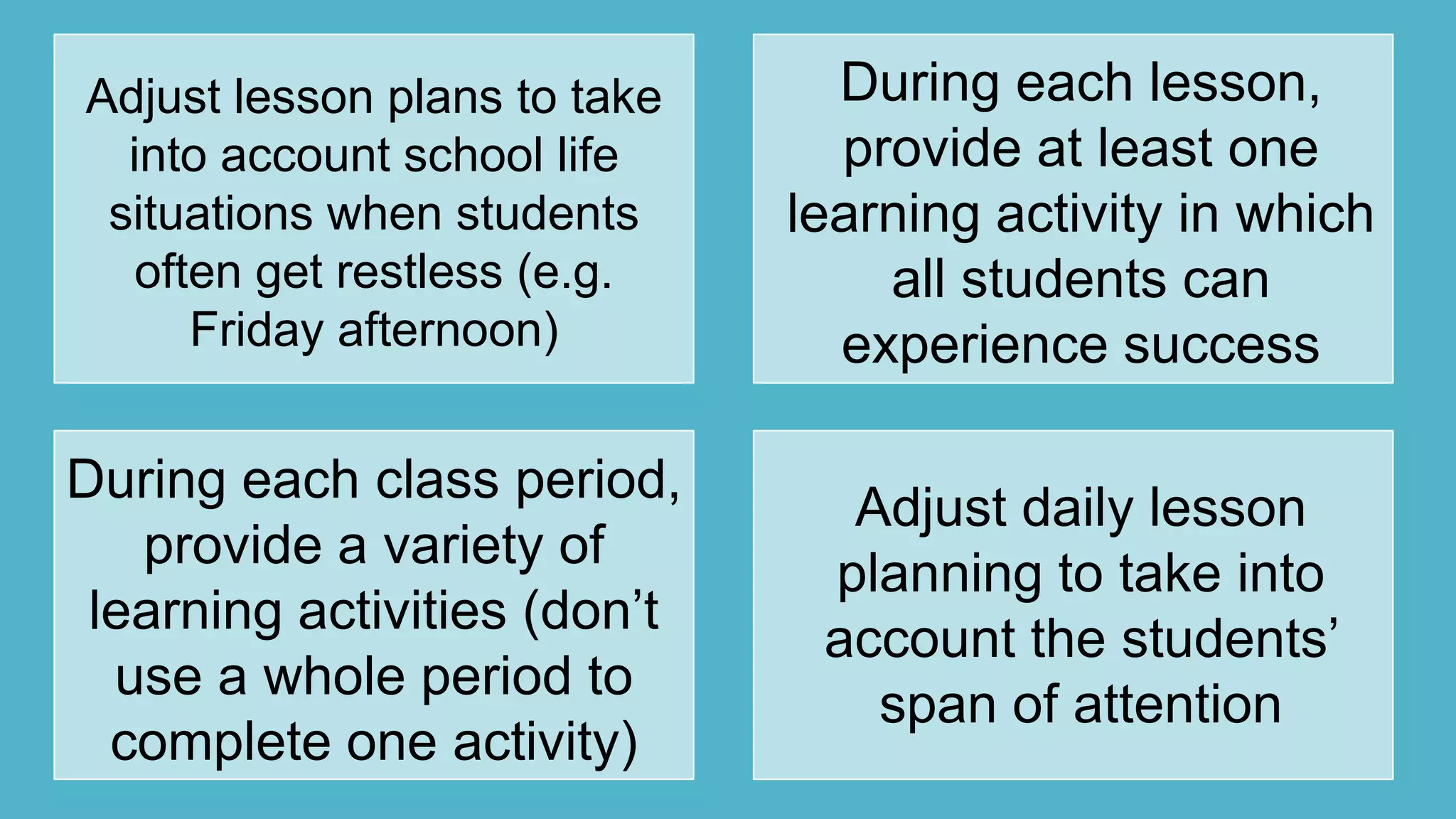 Adjust lesson plans to take into account school life situations when students often get restless (e.g. Friday afternoon)

During each lesson, provide at least one learning activity in which all students can experience success

During each class period, provide a variety of learning activities (don’t use a whole period to complete one activity)

Adjust daily lesson planning to take into account the students’ span of attention